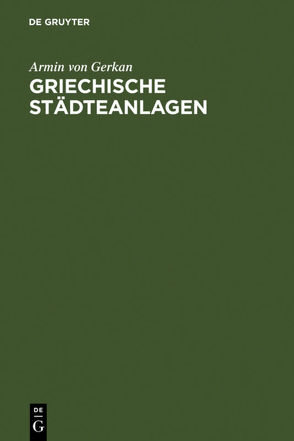 DE GRUYTER

Armin von Gerkan

GRIECHISCHE STÄDTEANLAGEN

DE
G